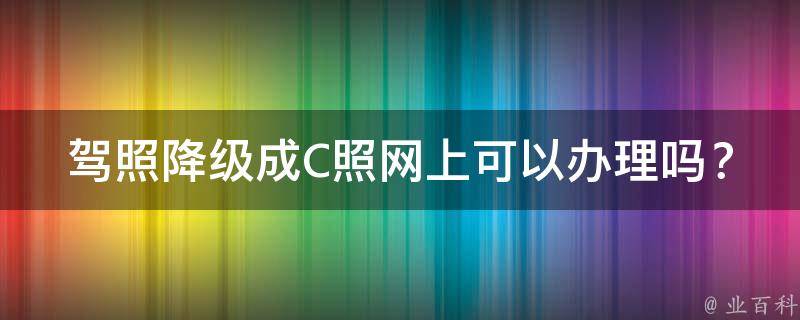 驾照降级成C照网上可以办理吗？

@ 业百科